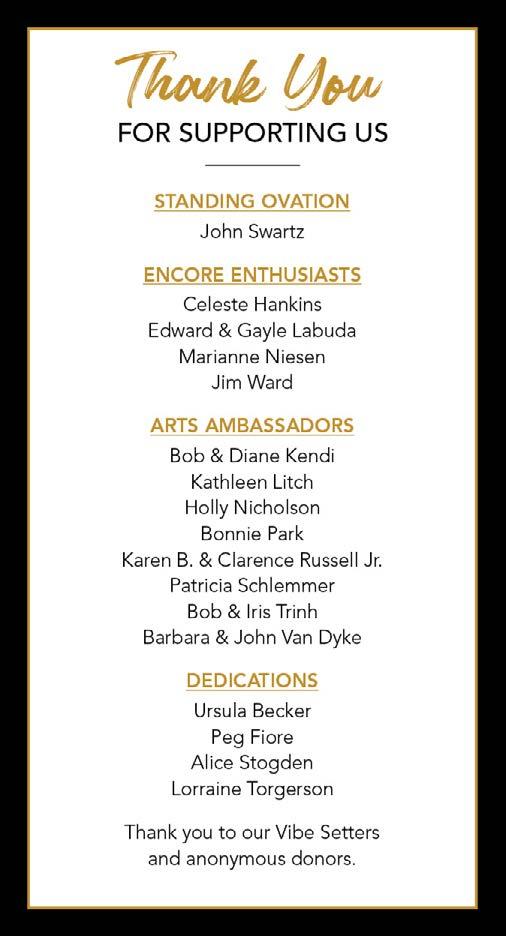 Thank You
FOR SUPPORTING US

STANDING OVATION
John Swartz

ENCORE ENTHUSIASTS
Celeste Hankins
Edward & Gayle Labuda
Marianne Niesen
Jim Ward

ARTS AMBASSADORS
Bob & Diane Kendi
Kathleen Litch
Holly Nicholson
Bonnie Park
Karen B. & Clarence Russell Jr.
Patricia Schlemmer
Bob & Iris Trinh
Barbara & John Van Dyke

DEDICATIONS
Ursula Becker
Peg Fiore
Alice Stogden
Lorraine Torgerson

Thank you to our Vibe Setters and anonymous donors.